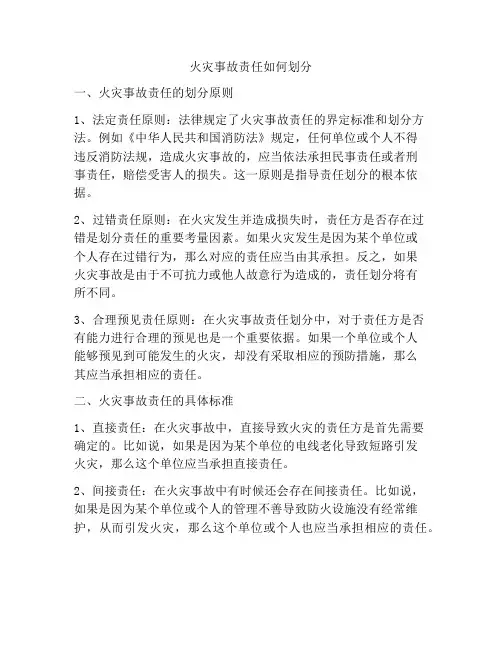 火灾事故责任如何划分

一、火灾事故责任的划分原则

1、法定责任原则：法律规定了火灾事故责任的界定标准和划分方法。例如《中华人民共和国消防法》规定，任何单位或个人不得违反消防法规，造成火灾事故的，应当依法承担民事责任或者刑事责任，赔偿受害人的损失。这一原则是指导责任划分的根本依据。

2、过错责任原则：在火灾发生并造成损失时，责任方是否存在过错是划分责任的重要考量因素。如果火灾发生是因为某个单位或个人存在过错行为，那么对应的责任应当由其承担。反之，如果火灾事故是由于不可抗力或他人故意行为造成的，责任划分将有所不同。

3、合理预见责任原则：在火灾事故责任划分中，对于责任方是否有能力进行合理的预见也是一个重要依据。如果一个单位或个人能够预见到可能发生的火灾，却没有采取相应的预防措施，那么其应当承担相应的责任。

二、火灾事故责任的具体标准

1、直接责任：在火灾事故中，直接导致火灾的责任方是首先需要确定的。比如说，如果是因为某个单位的电线老化导致短路引发火灾，那么这个单位应当承担直接责任。

2、间接责任：在火灾事故中有时候还会存在间接责任。比如说，如果是因为某个单位或个人的管理不善导致防火设施没有经常维护，从而引发火灾，那么这个单位或个人也应当承担相应的责任。